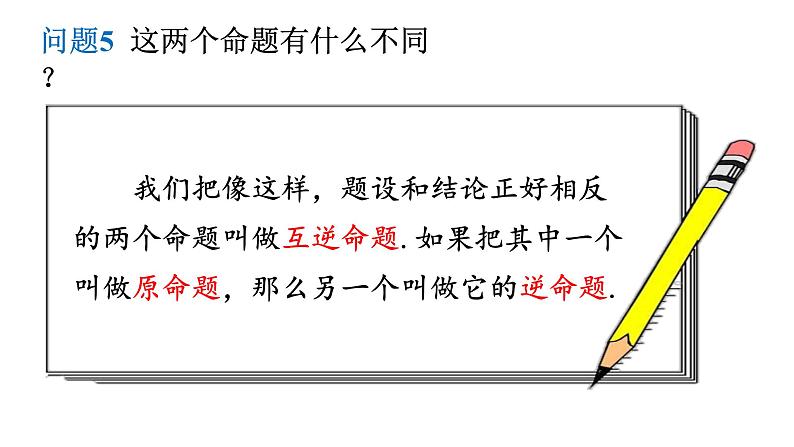 问题5 这两个命题有什么不同？

我们把像这样，题设和结论正好相反的两个命题叫做互逆命题. 如果把其中一个叫做原命题，那么另一个叫做它的逆命题.